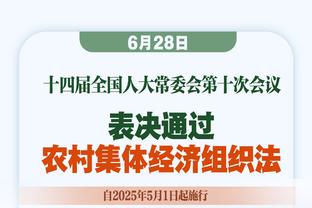 6月28日

十四届全国人大常委会第十次会议

表决通过
农村集体经济组织法

自2025年5月1日起施行